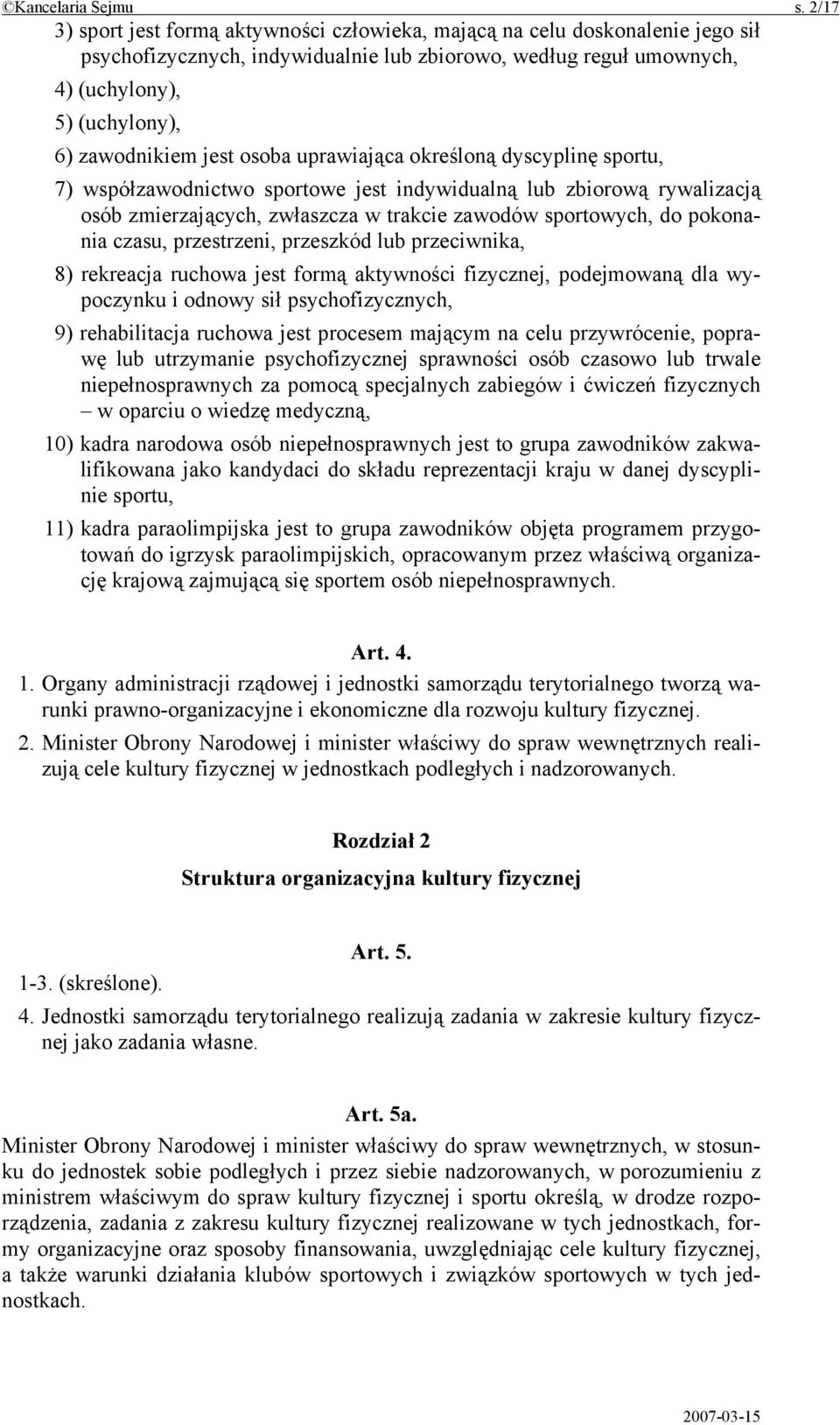 ©Kancelaria Sejmu s. 2/17

3) sport jest formą aktywności człowieka, mającą na celu doskonalenie jego sił psychofizycznych, indywidualnie lub zbiorowo, według reguł umownych,

4) (uchylony),

5) (uchylony),

6) zawodnikiem jest osoba uprawiająca określoną dyscyplinę sportu,

7) współzawodnictwo sportowe jest indywidualną lub zbiorową rywalizacją osób zmierzających, zwłaszcza w trakcie zawodów sportowych, do pokonania czasu, przestrzeni, przeszkód lub przeciwnika,

8) rekreacja ruchowa jest formą aktywności fizycznej, podejmowaną dla wypoczynku i odnowy sił psychofizycznych,

9) rehabilitacja ruchowa jest procesem mającym na celu przywrócenie, poprawę lub utrzymanie psychofizycznej sprawności osób czasowo lub trwale niepełnosprawnych za pomocą specjalnych zabiegów i ćwiczeń fizycznych – w oparciu o wiedzę medyczną,

10) kadra narodowa osób niepełnosprawnych jest to grupa zawodników zakwalifikowana jako kandydaci do składu reprezentacji kraju w danej dyscyplinie sportu,

11) kadra paraolimpijska jest to grupa zawodników objęta programem przygotowań do igrzysk paraolimpijskich, opracowanym przez właściwą organizację krajową zajmującą się sportem osób niepełnosprawnych.

Art. 4.

1. Organy administracji rządowej i jednostki samorządu terytorialnego tworzą warunki prawno-organizacyjne i ekonomiczne dla rozwoju kultury fizycznej.

2. Minister Obrony Narodowej i minister właściwy do spraw wewnętrznych realizują cele kultury fizycznej w jednostkach podległych i nadzorowanych.

Rozdział 2

Struktura organizacyjna kultury fizycznej

Art. 5.

1-3. (skreślone).

4. Jednostki samorządu terytorialnego realizują zadania w zakresie kultury fizycznej jako zadania własne.

Art. 5a.

Minister Obrony Narodowej i minister właściwy do spraw wewnętrznych, w stosunku do jednostek sobie podległych i przez siebie nadzorowanych, w porozumieniu z ministrem właściwym do spraw kultury fizycznej i sportu określą, w drodze rozporządzenia, zadania z zakresu kultury fizycznej realizowane w tych jednostkach, formy organizacyjne oraz sposoby finansowania, uwzględniając cele kultury fizycznej, a także warunki działania klubów sportowych i związków sportowych w tych jednostkach.

2007-03-15